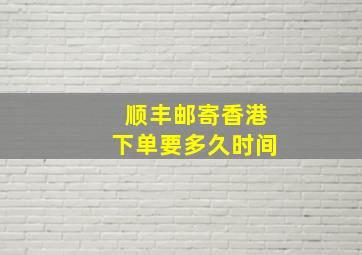 顺丰邮寄香港
下单要多久时间